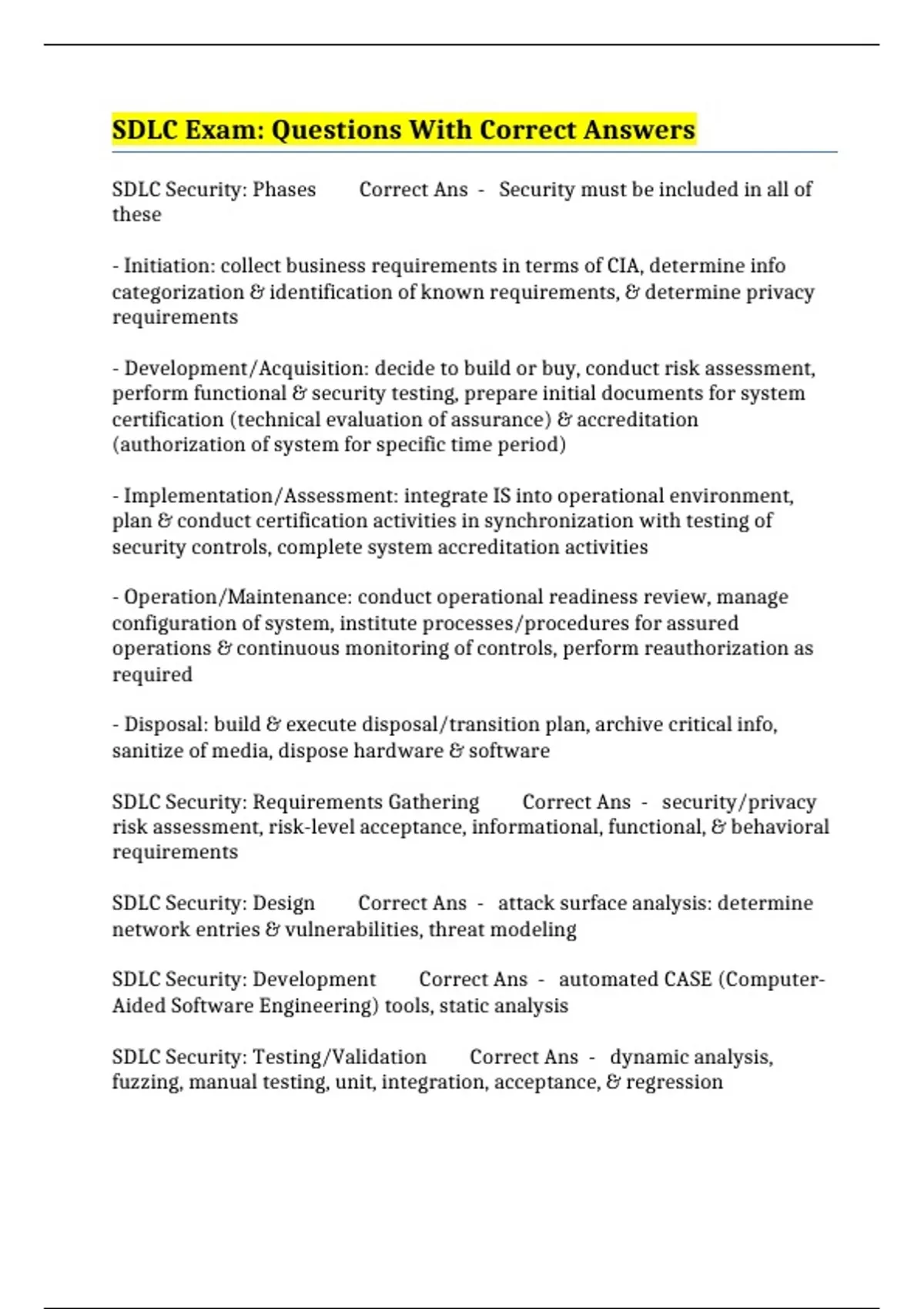 SDLC Exam: Questions With Correct Answers

SDLC Security: Phases Correct Ans - Security must be included in all of these

- Initiation: collect business requirements in terms of CIA, determine info categorization & identification of known requirements, & determine privacy requirements

- Development/Acquisition: decide to build or buy, conduct risk assessment, perform functional & security testing, prepare initial documents for system certification (technical evaluation of assurance) & accreditation (authorization of system for specific time period)

- Implementation/Assessment: integrate IS into operational environment, plan & conduct certification activities in synchronization with testing of security controls, complete system accreditation activities

- Operation/Maintenance: conduct operational readiness review, manage configuration of system, institute processes/procedures for assured operations & continuous monitoring of controls, perform reauthorization as required

- Disposal: build & execute disposal/transition plan, archive critical info, sanitize of media, dispose hardware & software

SDLC Security: Requirements Gathering Correct Ans - security/privacy risk assessment, risk-level acceptance, informational, functional, & behavioral requirements

SDLC Security: Design Correct Ans - attack surface analysis: determine network entries & vulnerabilities, threat modeling

SDLC Security: Development Correct Ans - automated CASE (Computer-Aided Software Engineering) tools, static analysis

SDLC Security: Testing/Validation Correct Ans - dynamic analysis, fuzzing, manual testing, unit, integration, acceptance, & regression